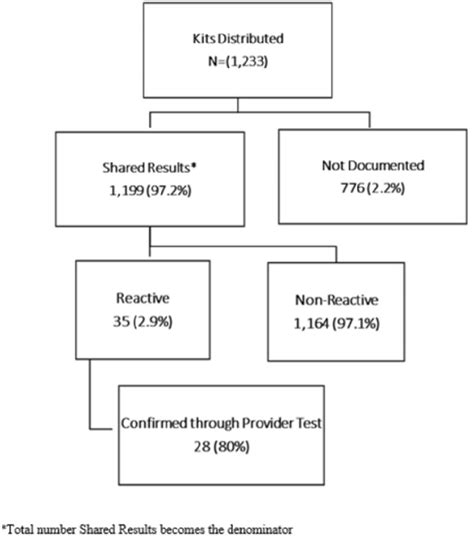 Kits Distributed
N=(1,233)

Shared Results*
1,199 (97.2%)

Not Documented
776 (2.2%)

Reactive
35 (2.9%)

Non-Reactive
1,164 (97.1%)

Confirmed through Provider Test
28 (80%)

*Total number Shared Results becomes the denominator